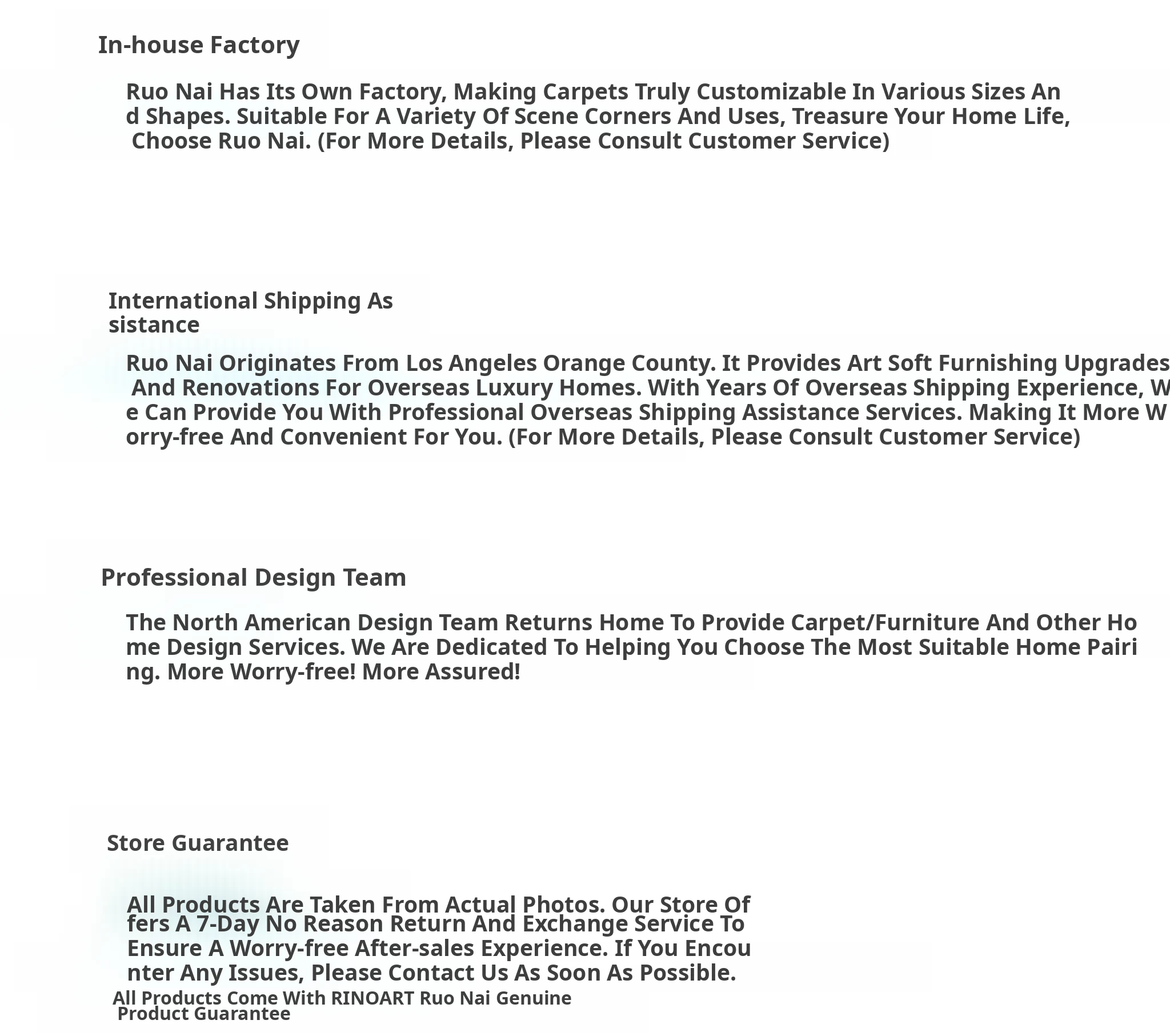 In-house Factory

Ruo Nai Has Its Own Factory, Making Carpets Truly Customizable In Various Sizes And Shapes. Suitable For A Variety Of Scene Corners And Uses, Treasure Your Home Life, Choose Ruo Nai. (For More Details, Please Consult Customer Service)

International Shipping Assistance

Ruo Nai Originates From Los Angeles Orange County. It Provides Art Soft Furnishing Upgrades And Renovations For Overseas Luxury Homes. With Years Of Overseas Shipping Experience, We Can Provide You With Professional Overseas Shipping Assistance Services. Making It More Worry-free And Convenient For You. (For More Details, Please Consult Customer Service)

Professional Design Team

The North American Design Team Returns Home To Provide Carpet/Furniture And Other Home Design Services. We Are Dedicated To Helping You Choose The Most Suitable Home Pairing. More Worry-free! More Assured!

Store Guarantee

All Products Are Taken From Actual Photos. Our Store Offers A 7-Day No Reason Return And Exchange Service To Ensure A Worry-free After-sales Experience. If You Encounter Any Issues, Please Contact Us As Soon As Possible.

All Products Come With RINOART Ruo Nai Genuine Product Guarantee